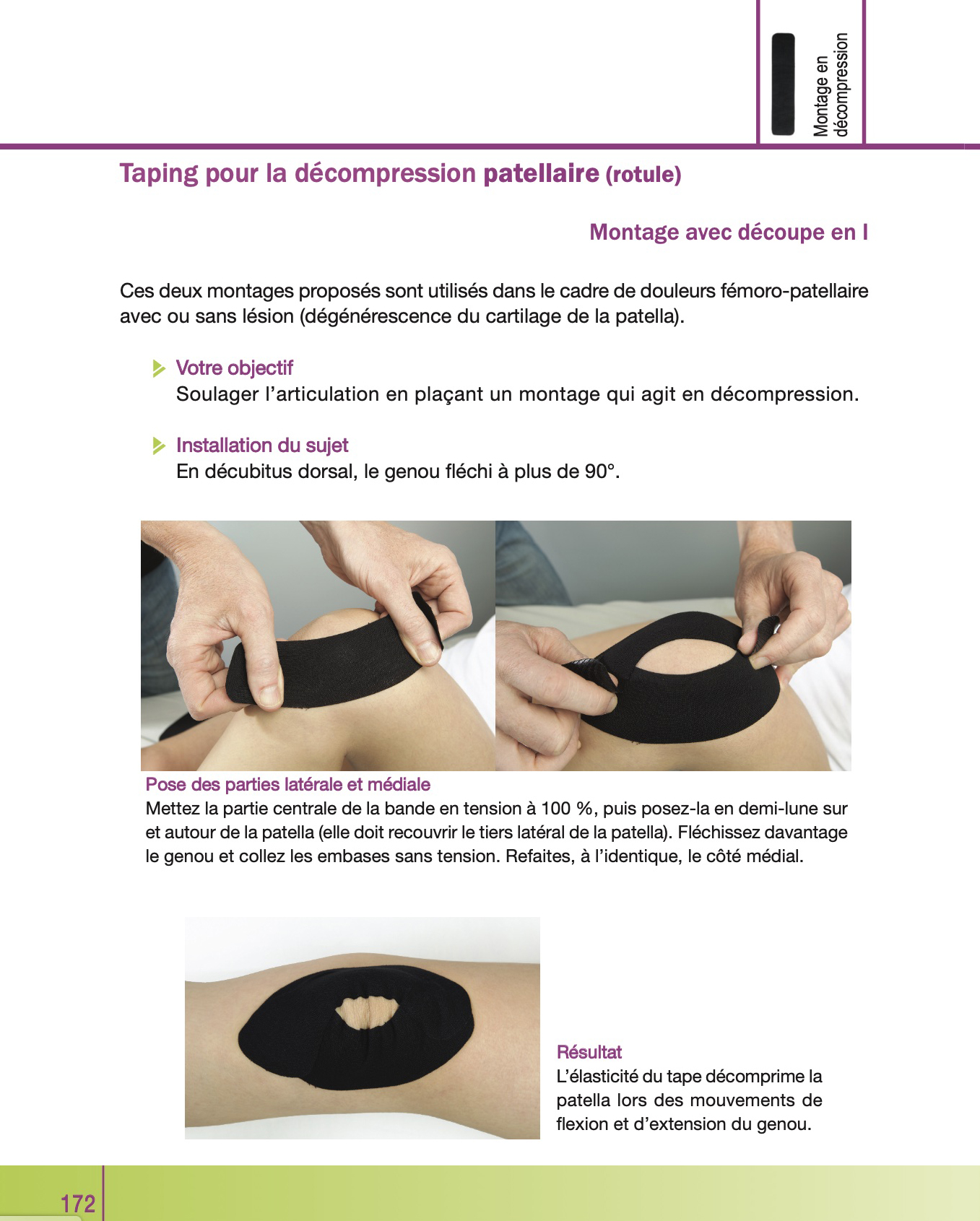 Montage en décompression

Taping pour la décompression patellaire (rotule)

Montage avec découpe en I

Ces deux montages proposés sont utilisés dans le cadre de douleurs fémoro-patellaire avec ou sans lésion (dégénérescence du cartilage de la patella).

Votre objectif
Soulager l'articulation en plaçant un montage qui agit en décompression.

Installation du sujet
En décubitus dorsal, le genou fléchi à plus de 90°.

Pose des parties latérale et médiale
Mettez la partie centrale de la bande en tension à 100 %, puis posez-la en demi-lune sur et autour de la patella (elle doit recouvrir le tiers latéral de la patella). Fléchissez davantage le genou et collez les embases sans tension. Refaites, à l'identique, le côté médial.

Résultat
L'élasticité du tape décomprime la patella lors des mouvements de flexion et d'extension du genou.

172